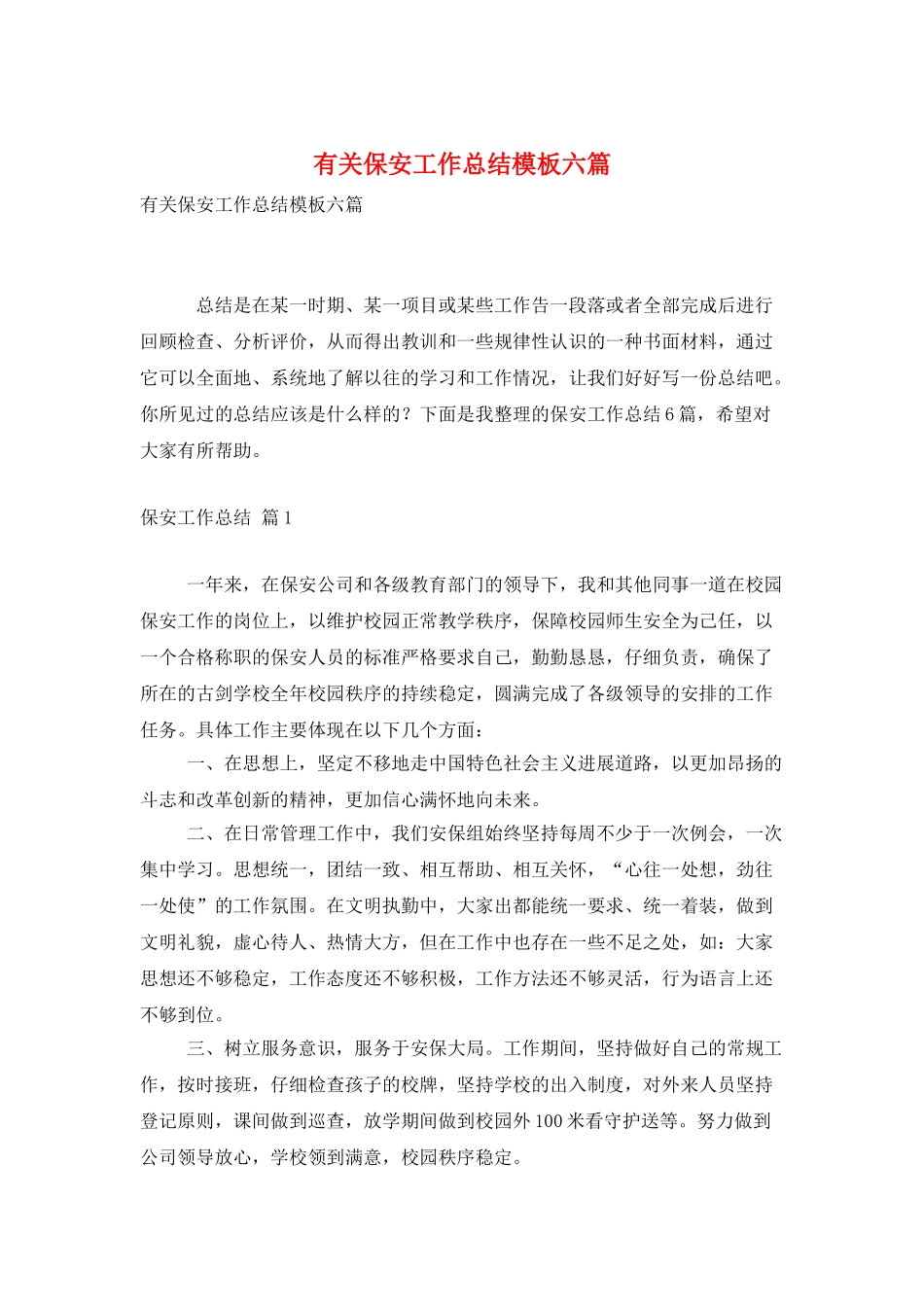 有关保安工作总结模板六篇

有关保安工作总结模板六篇

总结是在某一时期、某一项目或某些工作告一段落或者全部完成后进行回顾检查、分析评价，从而得出教训和一些规律性认识的一种书面材料，通过它可以全面地、系统地了解以往的学习和工作情况，让我们好好写一份总结吧。你所见过的总结应该是什么样的？下面是我整理的保安工作总结6篇，希望对大家有所帮助。

保安工作总结 篇1

一年来，在保安公司和各级教育部门的领导下，我和其他同事一道在校园保安工作的岗位上，以维护校园正常教学秩序，保障校园师生安全为己任，以一个合格称职的保安人员的标准严格要求自己，勤勤恳恳，仔细负责，确保了所在的古剑学校全年校园秩序的持续稳定，圆满完成了各级领导的安排的工作任务。具体工作主要体现在以下几个方面：

一、在思想上，坚定不移地走中国特色社会主义进展道路，以更加昂扬的斗志和改革创新的精神，更加信心满怀地向未来。

二、在日常管理工作中，我们安保组始终坚持每周不少于一次例会，一次集中学习。思想统一，团结一致、相互帮助、相互关怀，“心往一处想，劲往一处使”的工作氛围。在文明执勤中，大家出都能统一要求、统一着装，做到文明礼貌，虚心待人、热情大方，但在工作中也存在一些不足之处，如：大家思想还不够稳定，工作态度还不够积极，工作方法还不够灵活，行为语言上还不够到位。

三、树立服务意识，服务于安保大局。工作期间，坚持做好自己的常规工作，按时接班，仔细检查孩子的校牌，坚持学校的出入制度，对外来人员坚持登记原则，课间做到巡查，放学期间做到校园外100米看守护送等。努力做到公司领导放心，学校领到满意，校园秩序稳定。